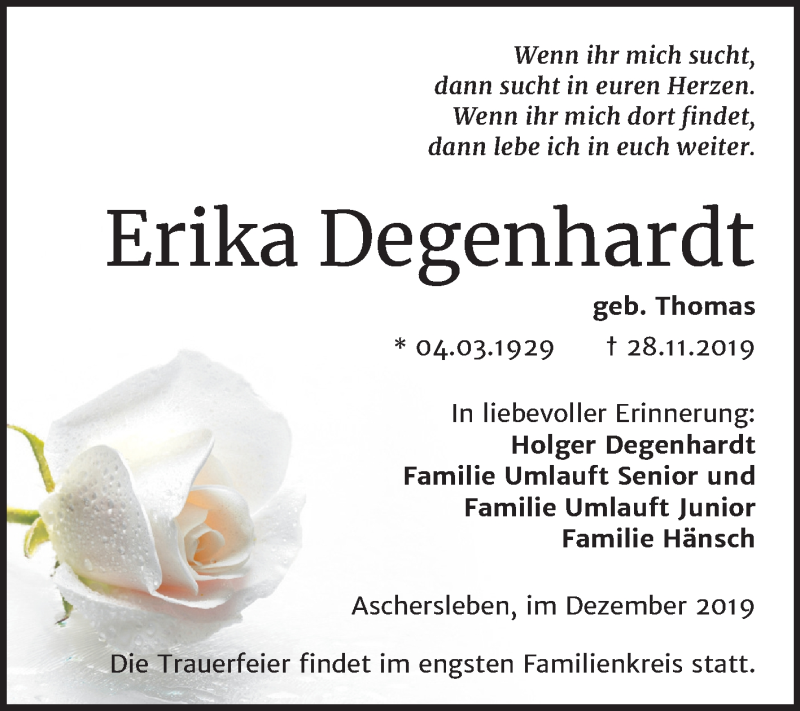 Wenn ihr mich sucht,
dann sucht in euren Herzen.
Wenn ihr mich dort findet,
dann lebe ich in euch weiter.

Erika Degenhardt

geb. Thomas

* 04.03.1929 † 28.11.2019

In liebevoller Erinnerung:
Holger Degenhardt
Familie Umlauft Senior und
Familie Umlauft Junior
Familie Hänsch

Aschersleben, im Dezember 2019

Die Trauerfeier findet im engsten Familienkreis statt.